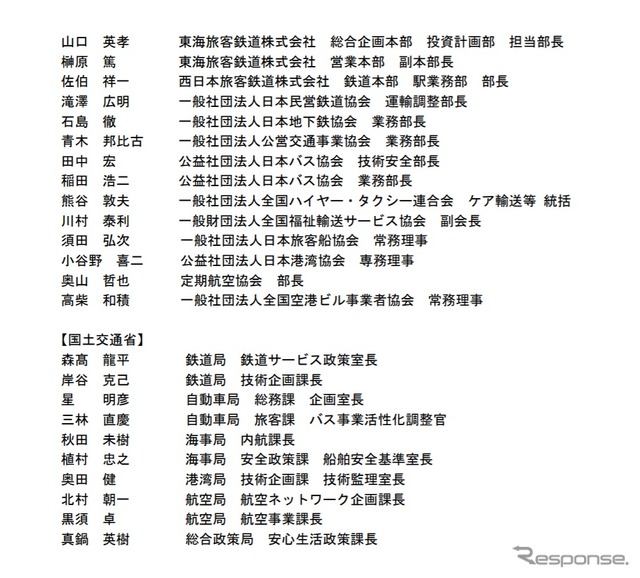 山口　英孝　　東海旅客鉄道株式会社　総合企画本部　投資計画部　担当部長
榊原　篤　　東海旅客鉄道株式会社　営業本部　副本部長
佐伯　祥一　　西日本旅客鉄道株式会社　鉄道本部　駅業務部　部長
滝澤　広明　　一般社団法人日本民営鉄道協会　運輸調整部長
石島　徹　　一般社団法人日本地下鉄協会　業務部長
青木　邦比古　　一般社団法人公営交通事業協会　業務部長
田中　宏　　公益社団法人日本バス協会　技術安全部長
稲田　浩二　　公益社団法人日本バス協会　業務部長
熊谷　敦夫　　一般社団法人全国ハイヤー・タクシー連合会　ケア輸送等 統括
川村　泰利　　一般財団法人全国福祉輸送サービス協会　副会長
須田　弘次　　一般社団法人日本旅客船協会　常務理事
小谷野　喜二　　公益社団法人日本港湾協会　専務理事
奥山　哲也　　定期航空協会　部長
高柴　和積　　一般社団法人全国空港ビル事業者協会　常務理事

【国土交通省】
森髙　龍平　　鉄道局　鉄道サービス政策室長
岸谷　克己　　鉄道局　技術企画課長
星　明彦　　自動車局　総務課　企画室長
三林　直慶　　自動車局　旅客課　バス事業活性化調整官
秋田　未樹　　海事局　内航課長
植村　忠之　　海事局　安全政策課　船舶安全基準室長
奥田　健　　港湾局　技術企画課　技術監理室長
北村　朝一　　航空局　航空ネットワーク企画課長
黒須　卓　　航空局　航空事業課長
真鍋　英樹　　総合政策局　安心生活政策課長

Response.